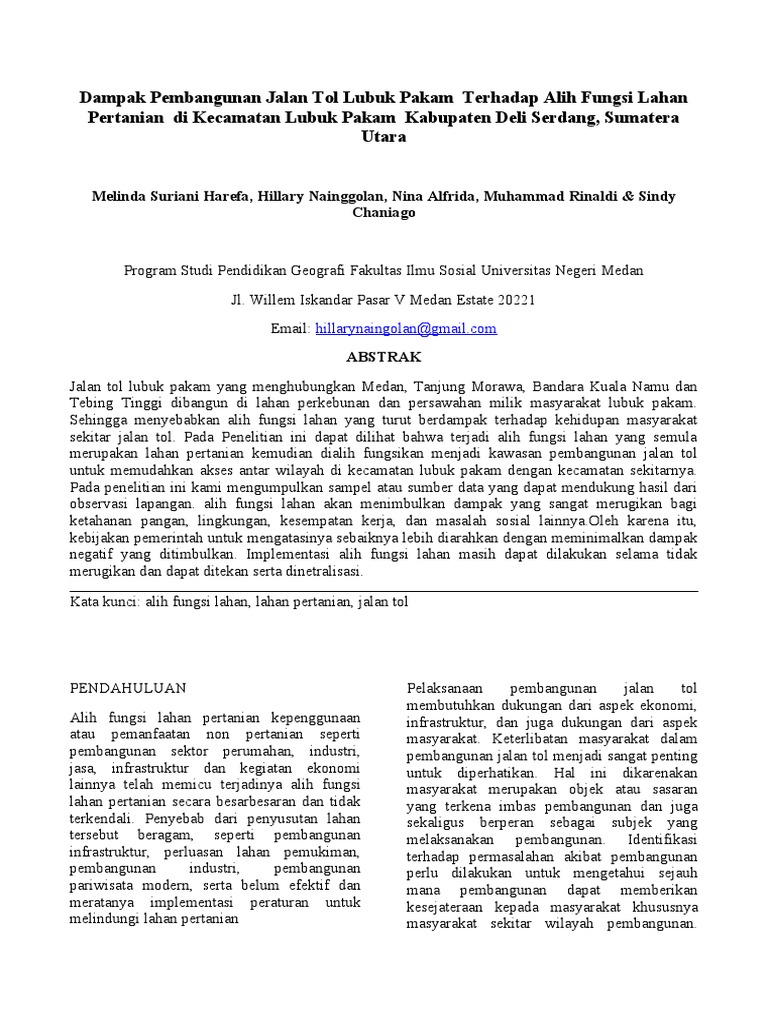 Dampak Pembangunan Jalan Tol Lubuk Pakam Terhadap Alih Fungsi Lahan Pertanian di Kecamatan Lubuk Pakam Kabupaten Deli Serdang, Sumatera Utara

Melinda Suriani Harefa, Hillary Nainggolan, Nina Alfrida, Muhammad Rinaldi & Sindy Chaniago

Program Studi Pendidikan Geografi Fakultas Ilmu Sosial Universitas Negeri Medan

Jl. Willem Iskandar Pasar V Medan Estate 20221

Email: hillarynaingolan@gmail.com

ABSTRAK

Jalan tol lubuk pakam yang menghubungkan Medan, Tanjung Morawa, Bandara Kuala Namu dan Tebing Tinggi dibangun di lahan perkebunan dan persawahan milik masyarakat lubuk pakam. Sehingga menyebabkan alih fungsi lahan yang turut berdampak terhadap kehidupan masyarakat sekitar jalan tol. Pada Penelitian ini dapat dilihat bahwa terjadi alih fungsi lahan yang semula merupakan lahan pertanian kemudian dialih fungsikan menjadi kawasan pembangunan jalan tol untuk memudahkan akses antar wilayah di kecamatan lubuk pakam dengan kecamatan sekitarnya. Pada penelitian ini kami mengumpulkan sampel atau sumber data yang dapat mendukung hasil dari observasi lapangan. alih fungsi lahan akan menimbulkan dampak yang sangat merugikan bagi ketahanan pangan, lingkungan, kesempatan kerja, dan masalah sosial lainnya.Oleh karena itu, kebijakan pemerintah untuk mengatasinya sebaiknya lebih diarahkan dengan meminimalkan dampak negatif yang ditimbulkan. Implementasi alih fungsi lahan masih dapat dilakukan selama tidak merugikan dan dapat ditekan serta dinetralisasi.

Kata kunci: alih fungsi lahan, lahan pertanian, jalan tol

PENDAHULUAN

Alih fungsi lahan pertanian kepenggunaan atau pemanfaatan non pertanian seperti pembangunan sektor perumahan, industri, jasa, infrastruktur dan kegiatan ekonomi lainnya telah memicu terjadinya alih fungsi lahan pertanian secara besarbesaran dan tidak terkendali. Penyebab dari penyusutan lahan tersebut beragam, seperti pembangunan infrastruktur, perluasan lahan pemukiman, pembangunan industri, pembangunan pariwisata modern, serta belum efektif dan meratanya implementasi peraturan untuk melindungi lahan pertanian

Pelaksanaan pembangunan jalan tol membutuhkan dukungan dari aspek ekonomi, infrastruktur, dan juga dukungan dari aspek masyarakat. Keterlibatan masyarakat dalam pembangunan jalan tol menjadi sangat penting untuk diperhatikan. Hal ini dikarenakan masyarakat merupakan objek atau sasaran yang terkena imbas pembangunan dan juga sekaligus berperan sebagai subjek yang melaksanakan pembangunan. Identifikasi terhadap permasalahan akibat pembangunan perlu dilakukan untuk mengetahui sejauh mana pembangunan dapat memberikan kesejateraan kepada masyarakat khususnya masyarakat sekitar wilayah pembangunan.